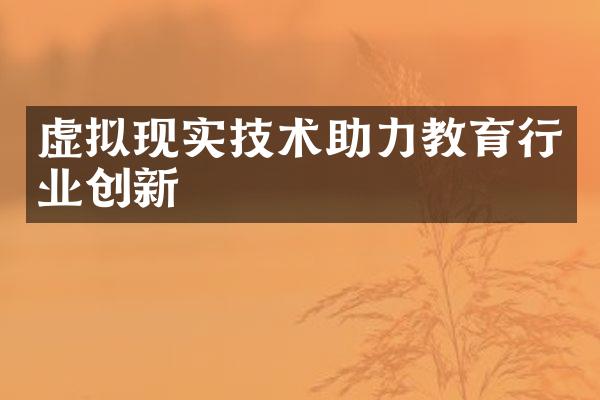 虚拟现实技术助力教育行业创新